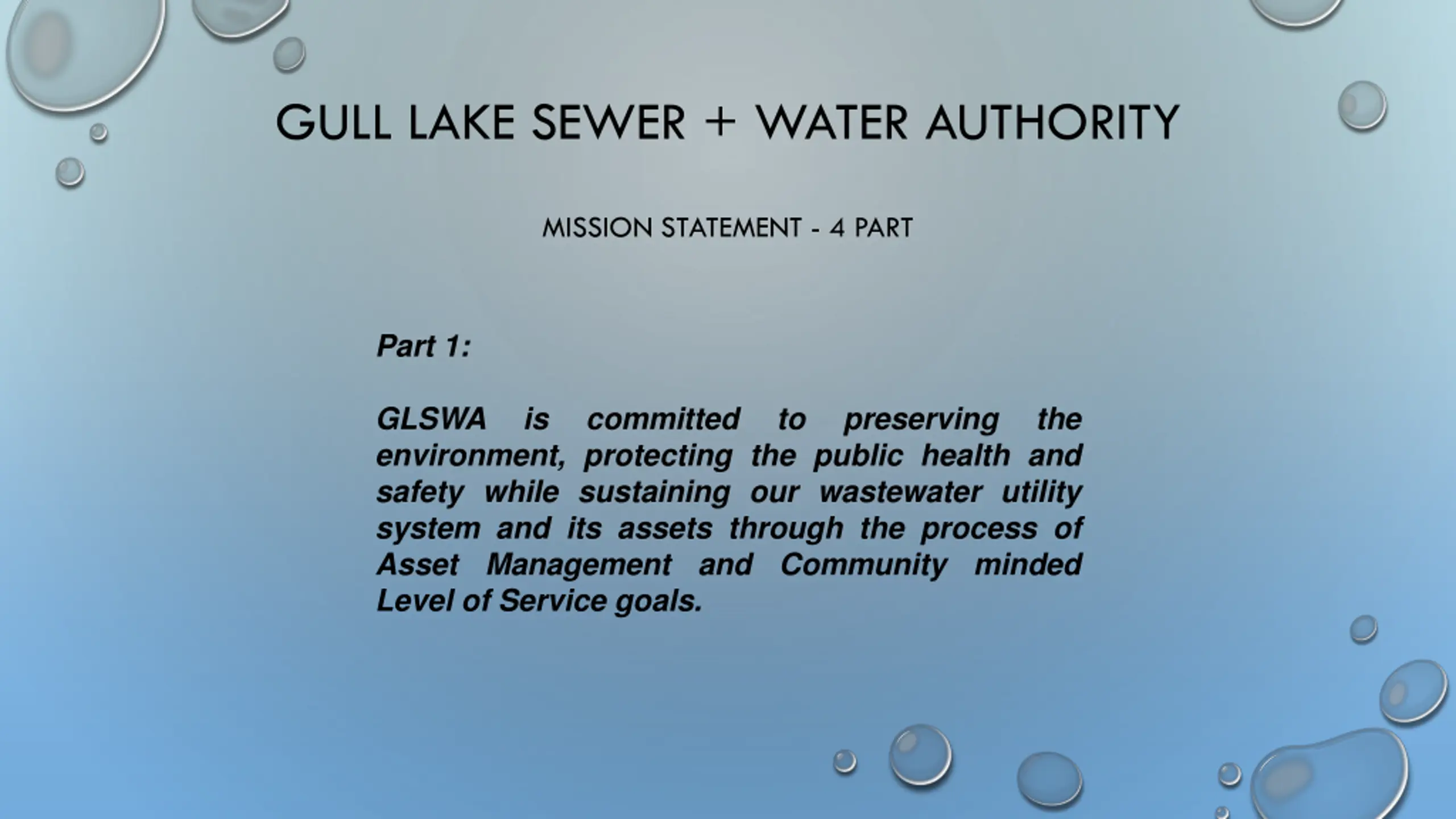 GULL LAKE SEWER + WATER AUTHORITY

MISSION STATEMENT - 4 PART

Part 1:

GLSWA is committed to preserving the environment, protecting the public health and safety while sustaining our wastewater utility system and its assets through the process of Asset Management and Community minded Level of Service goals.